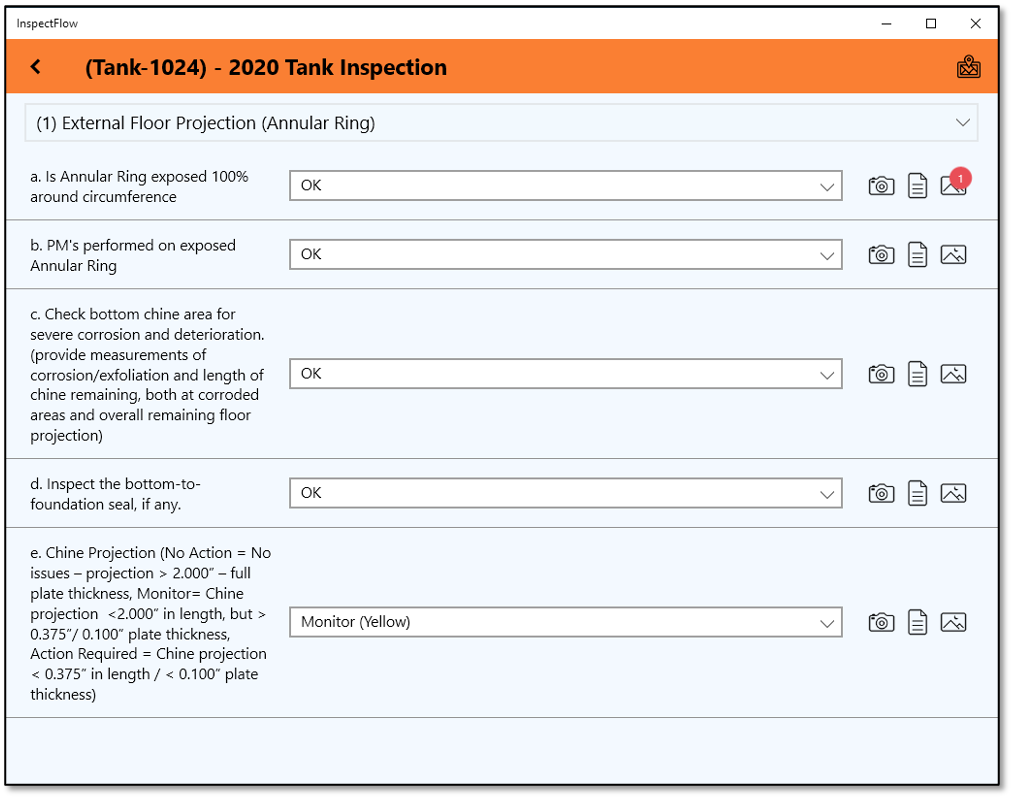 InspectFlow

(Tank-1024) - 2020 Tank Inspection

(1) External Floor Projection (Annular Ring)

a. Is Annular Ring exposed 100% around circumference

OK

1

b. PM's performed on exposed Annular Ring

OK

c. Check bottom chine area for severe corrosion and deterioration. (provide measurements of corrosion/exfoliation and length of chine remaining, both at corroded areas and overall remaining floor projection)

OK

d. Inspect the bottom-to-foundation seal, if any.

OK

e. Chine Projection (No Action = No issues – projection > 2.000" – full plate thickness, Monitor= Chine projection <2.000" in length, but > 0.375"/ 0.100" plate thickness, Action Required = Chine projection < 0.375" in length / < 0.100" plate thickness)

Monitor (Yellow)